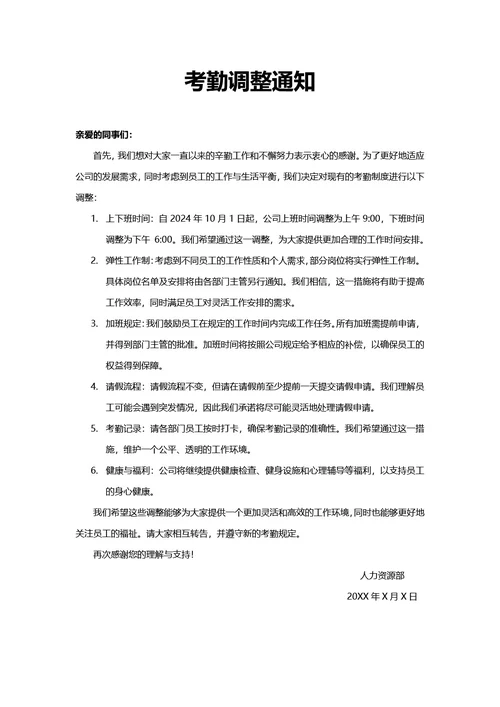 考勤调整通知

亲爱的同事们：

首先，我们想对大家一直以来的辛勤工作和不懈努力表示衷心的感谢。为了更好地适应公司的发展需求，同时考虑到员工的工作与生活平衡，我们决定对现有的考勤制度进行以下调整：

1. 上下班时间：自 2024 年 10 月 1 日起，公司上班时间调整为上午 9:00，下班时间调整为下午 6:00。我们希望通过这一调整，为大家提供更加合理的工作时间安排。

2. 弹性工作制：考虑到不同员工的工作性质和个人需求，部分岗位将实行弹性工作制。具体岗位名单及安排将由各部门主管另行通知。我们相信，这一措施将有助于提高工作效率，同时满足员工对灵活工作安排的需求。

3. 加班规定：我们鼓励员工在规定的工作时间内完成工作任务。所有加班需提前申请，并得到部门主管的批准。加班时间将按照公司规定给予相应的补偿，以确保员工的权益得到保障。

4. 请假流程：请假流程不变，但请在请假前至少提前一天提交请假申请。我们理解员工可能会遇到突发情况，因此我们承诺将尽可能灵活地处理请假申请。

5. 考勤记录：请各部门员工按时打卡，确保考勤记录的准确性。我们希望通过这一措施，维护一个公平、透明的工作环境。

6. 健康与福利：公司将继续提供健康检查、健身设施和心理辅导等福利，以支持员工的身心健康。

我们希望这些调整能够为大家提供一个更加灵活和高效的工作环境，同时也能够更好地关注员工的福祉。请大家相互转告，并遵守新的考勤规定。

再次感谢您的理解与支持！

人力资源部

20XX 年 X 月 X 日